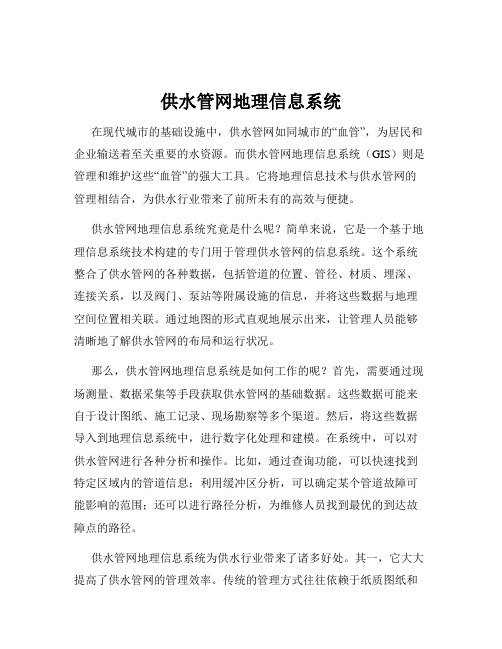 供水管网地理信息系统

在现代城市的基础设施中，供水管网如同城市的“血管”，为居民和企业输送着至关重要的水资源。而供水管网地理信息系统（GIS）则是管理和维护这些“血管”的强大工具。它将地理信息技术与供水管网的管理相结合，为供水行业带来了前所未有的高效与便捷。

供水管网地理信息系统究竟是什么呢？简单来说，它是一个基于地理信息系统技术构建的专门用于管理供水管网的信息系统。这个系统整合了供水管网的各种数据，包括管道的位置、管径、材质、埋深、连接关系，以及阀门、泵站等附属设施的信息，并将这些数据与地理空间位置相关联。通过地图的形式直观地展示出来，让管理人员能够清晰地了解供水管网的布局和运行状况。

那么，供水管网地理信息系统是如何工作的呢？首先，需要通过现场测量、数据采集等手段获取供水管网的基础数据。这些数据可能来自于设计图纸、施工记录、现场勘察等多个渠道。然后，将这些数据导入到地理信息系统中，进行数字化处理和建模。在系统中，可以对供水管网进行各种分析和操作。比如，通过查询功能，可以快速找到特定区域内的管道信息；利用缓冲区分析，可以确定某个管道故障可能影响的范围；还可以进行路径分析，为维修人员找到最优的到达故障点的路径。

供水管网地理信息系统为供水行业带来了诸多好处。其一，它大大提高了供水管网的管理效率。传统的管理方式往往依赖于纸质图纸和